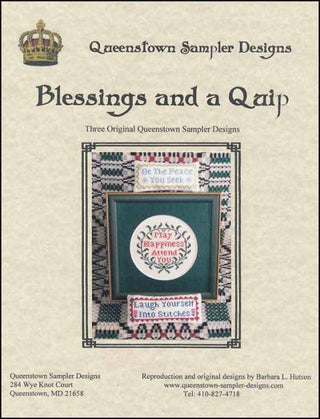 Queenstown Sampler Designs

Blessings and a Quip

Three Original Queenstown Sampler Designs

Be The Peace You Seek

May Happiness Attend You

Laugh Yourself Into Stitches!

Queenstown Sampler Designs
284 Wye Knot Court
Queenstown, MD 21658

Reproduction and original designs by Barbara L. Hutson
www.queenstown-sampler-designs.com
Tel: 410-827-4718